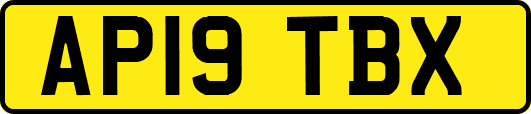 AP19 TBX